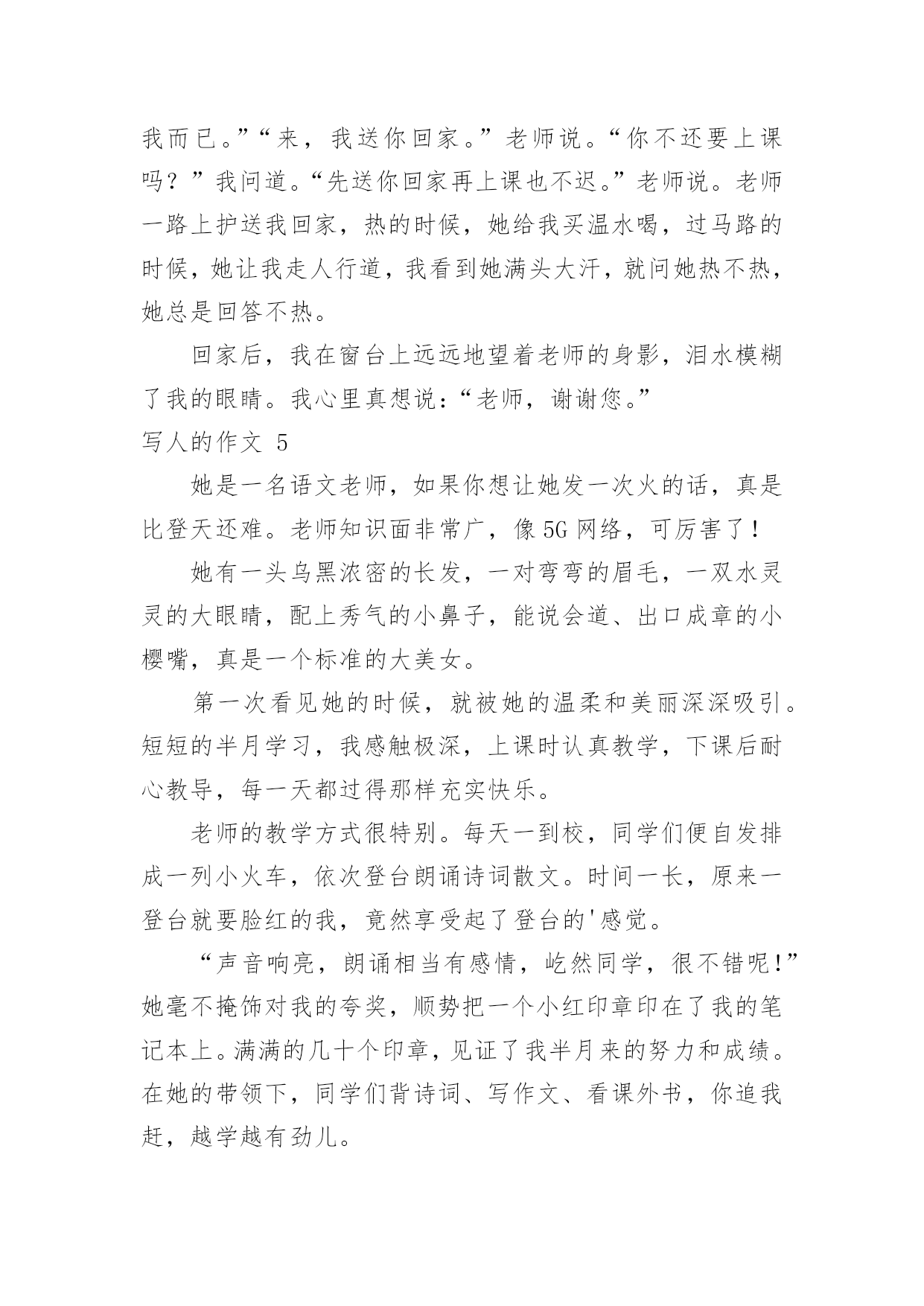 我而已。”“来，我送你回家。”老师说。“你不还要上课吗？”我问道。“先送你回家再上课也不迟。”老师说。老师一路上护送我回家，热的时候，她给我买温水喝，过马路的时候，她让我走人行道，我看到她满头大汗，就问她热不热，她总是回答不热。

回家后，我在窗台上远远地望着老师的身影，泪水模糊了我的眼睛。我心里真想说：“老师，谢谢您。”

写人的作文 5

她是一名语文老师，如果你想让她发一次火的话，真是比登天还难。老师知识面非常广，像 5G 网络，可厉害了！

她有一头乌黑浓密的长发，一对弯弯的眉毛，一双水灵灵的大眼睛，配上秀气的小鼻子，能说会道、出口成章的小樱嘴，真是一个标准的大美女。

第一次看见她的时候，就被她的温柔和美丽深深吸引。短短的半月学习，我感触极深，上课时认真教学，下课后耐心教导，每一天都过得那样充实快乐。

老师的教学方式很特别。每天一到校，同学们便自发排成一列小火车，依次登台朗诵诗词散文。时间一长，原来一登台就要脸红的我，竟然享受起了登台的'感觉。

“声音响亮，朗诵相当有感情，屹然同学，很不错呢！”她毫不掩饰对我的夸奖，顺势把一个小红印章印在了我的笔记本上。满满的几十个印章，见证了我半月来的努力和成绩。在她的带领下，同学们背诗词、写作文、看课外书，你追我赶，越学越有劲儿。